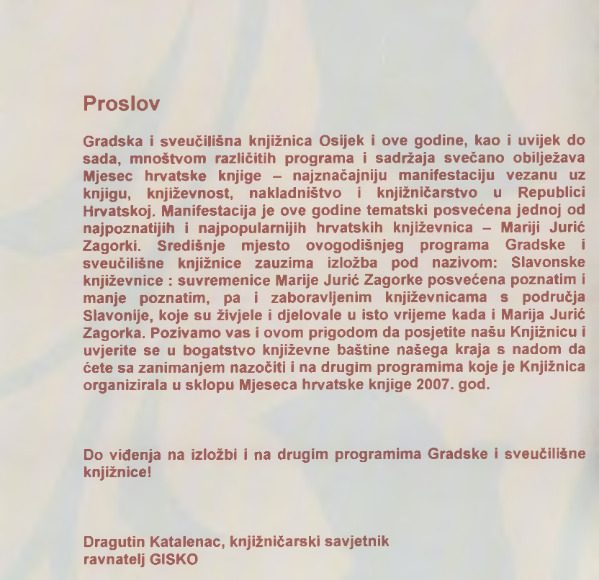 Proslov

Gradska i sveučilišna knjižnica Osijek i ove godine, kao i uvijek do sada, mnoštvom različitih programa i sadržaja svečano obilježava Mjesec hrvatske knjige – najznačajniju manifestaciju vezanu uz knjigu, književnost, nakladništvo i knjižničarstvo u Republici Hrvatskoj. Manifestacija je ove godine tematski posvećena jednoj od najpoznatijih i najpopularnijih hrvatskih književnica – Mariji Jurić Zagorki. Središnje mjesto ovogodišnjeg programa Gradske i sveučilišne knjižnice zauzima izložba pod nazivom: Slavonske književnice : suvremenice Marije Jurić Zagorke posvećena poznatim i manje poznatim, pa i zaboravljenim književnicama s područja Slavonije, koje su živjele i djelovale u isto vrijeme kada i Marija Jurić Zagorka. Pozivamo vas i ovom prigodom da posjetite našu Knjižnicu i uvjerite se u bogatstvo književne baštine našega kraja s nadom da ćete sa zanimanjem nazočiti i na drugim programima koje je Knjižnica organizirala u sklopu Mjeseca hrvatske knjige 2007. god.

Do viđenja na izložbi i na drugim programima Gradske i sveučilišne knjižnice!

Dragutin Katalenac, knjižničarski savjetnik
ravnatelj GISKO